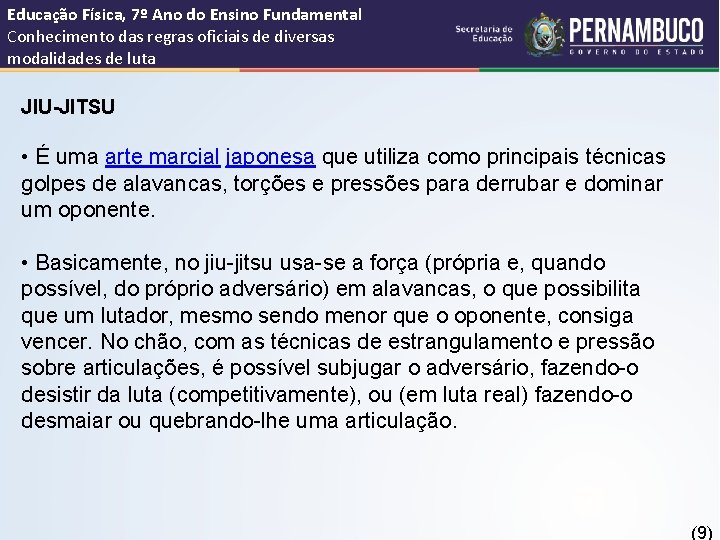 Educação Física, 7º Ano do Ensino Fundamental
Conhecimento das regras oficiais de diversas modalidades de luta

Secretaria de Educação

PERNAMBUCO
GOVERNO DO ESTADO

JIU-JITSU

• É uma arte marcial japonesa que utiliza como principais técnicas golpes de alavancas, torções e pressões para derrubar e dominar um oponente.

• Basicamente, no jiu-jitsu usa-se a força (própria e, quando possível, do próprio adversário) em alavancas, o que possibilita que um lutador, mesmo sendo menor que o oponente, consiga vencer. No chão, com as técnicas de estrangulamento e pressão sobre articulações, é possível subjugar o adversário, fazendo-o desistir da luta (competitivamente), ou (em luta real) fazendo-o desmaiar ou quebrando-lhe uma articulação.

(9)